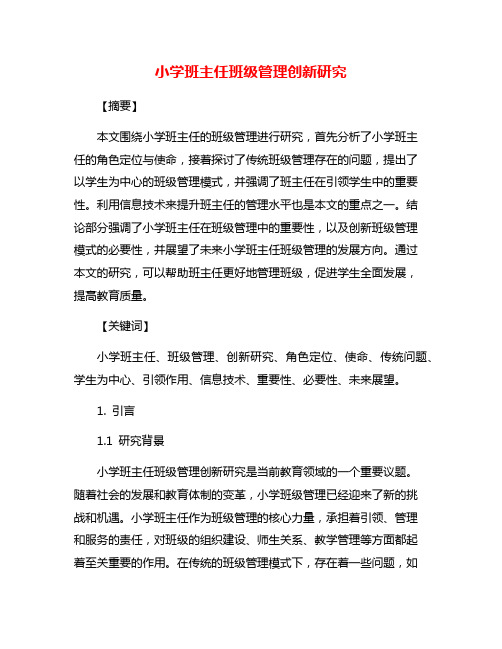 小学班主任班级管理创新研究

【摘要】

本文围绕小学班主任的班级管理进行研究，首先分析了小学班主任的角色定位与使命，接着探讨了传统班级管理存在的问题，提出了以学生为中心的班级管理模式，并强调了班主任在引领学生中的重要性。利用信息技术来提升班主任的管理水平也是本文的重点之一。结论部分强调了小学班主任在班级管理中的重要性，以及创新班级管理模式的必要性，并展望了未来小学班主任班级管理的发展方向。通过本文的研究，可以帮助班主任更好地管理班级，促进学生全面发展，提高教育质量。

【关键词】

小学班主任、班级管理、创新研究、角色定位、使命、传统问题、学生为中心、引领作用、信息技术、重要性、必要性、未来展望。

1. 引言

1.1 研究背景

小学班主任班级管理创新研究是当前教育领域的一个重要议题。随着社会的发展和教育体制的变革，小学班级管理已经迎来了新的挑战和机遇。小学班主任作为班级管理的核心力量，承担着引领、管理和服务的责任，对班级的组织建设、师生关系、教学管理等方面都起着至关重要的作用。在传统的班级管理模式下，存在着一些问题，如